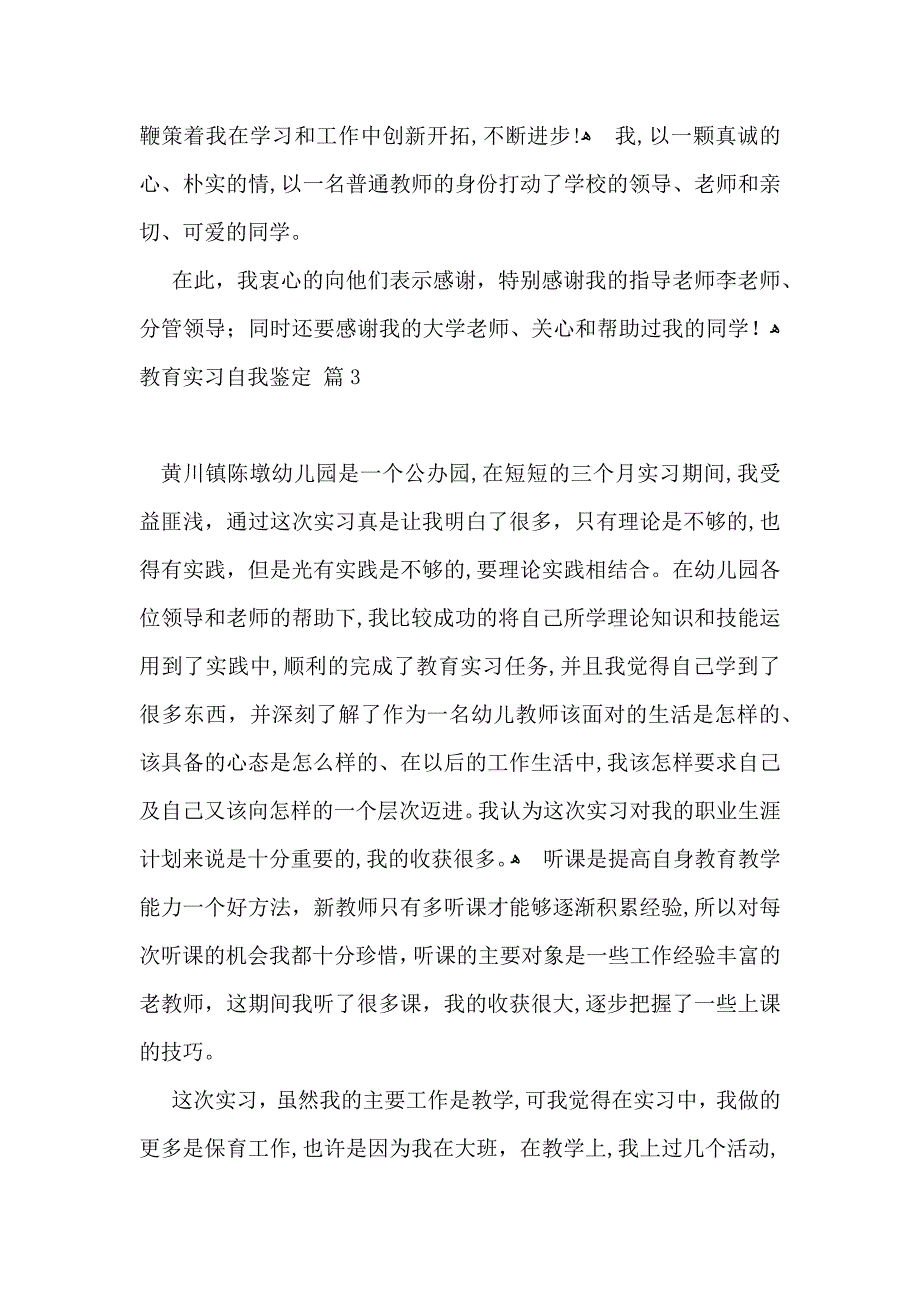 鞭策着我在学习和工作中创新开拓，不断进步！ 我，以一颗真诚的心、朴实的情，以一名普通教师的身份打动了学校的领导、老师和亲切、可爱的同学。

在此，我衷心的向他们表示感谢，特别感谢我的指导老师李老师、分管领导；同时还要感谢我的大学老师、关心和帮助过我的同学！

教育实习自我鉴定 篇3

黄川镇陈墩幼儿园是一个公办园，在短短的三个月实习期间，我受益匪浅，通过这次实习真是让我明白了很多，只有理论是不够的，也得有实践，但是光有实践是不够的，要理论实践相结合。在幼儿园各位领导和老师的帮助下，我比较成功的将自己所学理论知识和技能运用到了实践中，顺利的完成了教育实习任务，并且我觉得自己学到了很多东西，并深刻了解了作为一名幼儿教师该面对的生活是怎样的、该具备的心态是怎么样的、在以后的工作生活中，我该怎样要求自己及自己又该向怎样的一个层次迈进。我认为这次实习对我的职业生涯计划来说是十分重要的，我的收获很多。 听课是提高自身教育教学能力一个好方法，新教师只有多听课才能够逐渐积累经验，所以对每次听课的机会我都十分珍惜，听课的主要对象是一些工作经验丰富的老教师，这期间我听了很多课，我的收获很大，逐步把握了一些上课的技巧。

这次实习，虽然我的主要工作是教学，可我觉得在实习中，我做的更多是保育工作，也许是因为我在大班，在教学上，我上过几个活动，